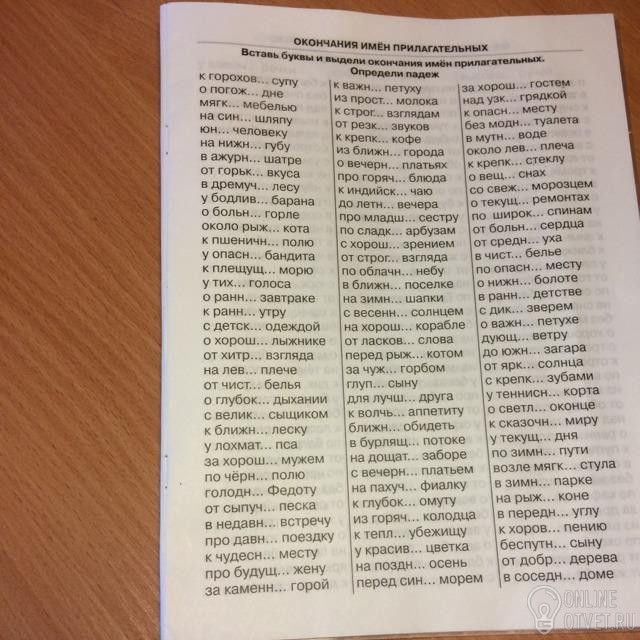 ОКОНЧАНИЯ ИМЁН ПРИЛАГАТЕЛЬНЫХ
Вставь буквы и выдели окончания имён прилагательных.
Определи падеж

к горохов... супу
о погож... дне
мягк... мебелью
на син... шляпу
юн... человеку
на нижн... губу
в ажурн... шатре
от горьк... вкуса
в дремуч... лесу
у бодлив... барана
о больн... горле
около рыж... кота
к пшеничн... полю
у опасн... бандита
к плещущ... морю
у тих... голоса
о ранн... завтраке
к ранн... утру
с детск... одеждой
о хорош... лыжнике
от хитр... взгляда
на лев... плече
от чист... белья
о глубок... дыхании
с велик... сыщиком
к ближн... леску
у лохмат... пса
за хорош... мужем
по чёрн... полю
голодн... Федоту
от сыпуч... песка
в недавн... встречу
про давн... поездку
к чудесн... месту
про будущ... жену
за каменн... горой

к важн... петуху
из прост... молока
к строг... взглядам
от резк... звуков
к крепк... кофе
из ближн... города
о вечерн... платьях
про горяч... блюда
к индийск... чаю
до летн... вечера
про младш... сестру
по сладк... арбузам
с хорош... зрением
от строг... взгляда
по облачн... небу
в ближн... поселке
на зимн... шапки
с весенн... солнцем
на хорош... корабле
от ласков... слова
перед рыж... котом
за чуж... горбом
глуп... сыну
для лучш... друга
к волчь... аппетиту
ближн... обидеть
в бурлящ... потоке
на дощат... заборе
с вечерн... платьем
на пахуч... фиалку
к глубок... омуту
из горяч... колодца
к тепл... убежищу
у красив... цветка
на поздн... осень
перед син... морем

за хорош... гостем
над узк... грядкой
к опасн... месту
без модн... туалета
в мутн... воде
около лев... плеча
к крепк... стеклу
о вещ... снах
со свеж... морозцем
о текущ... ремонтах
по широк... спинам
от больн... сердца
от средн... уха
в чист... белье
по опасн... месту
о нижн... болоте
в ранн... детстве
с дик... зверем
о важн... петухе
дующ... ветру
до южн... загара
от ярк... солнца
с крепк... зубами
у теннисн... корта
о светл... оконце
к сказочн... миру
у текущ... дня
по зимн... пути
возле мягк... стула
в зимн... парке
на рыж... коне
в передн... углу
к хоров... пению
беспутн... сыну
от добр... дерева
в соседн... доме

ONLINE
OTVET.RU